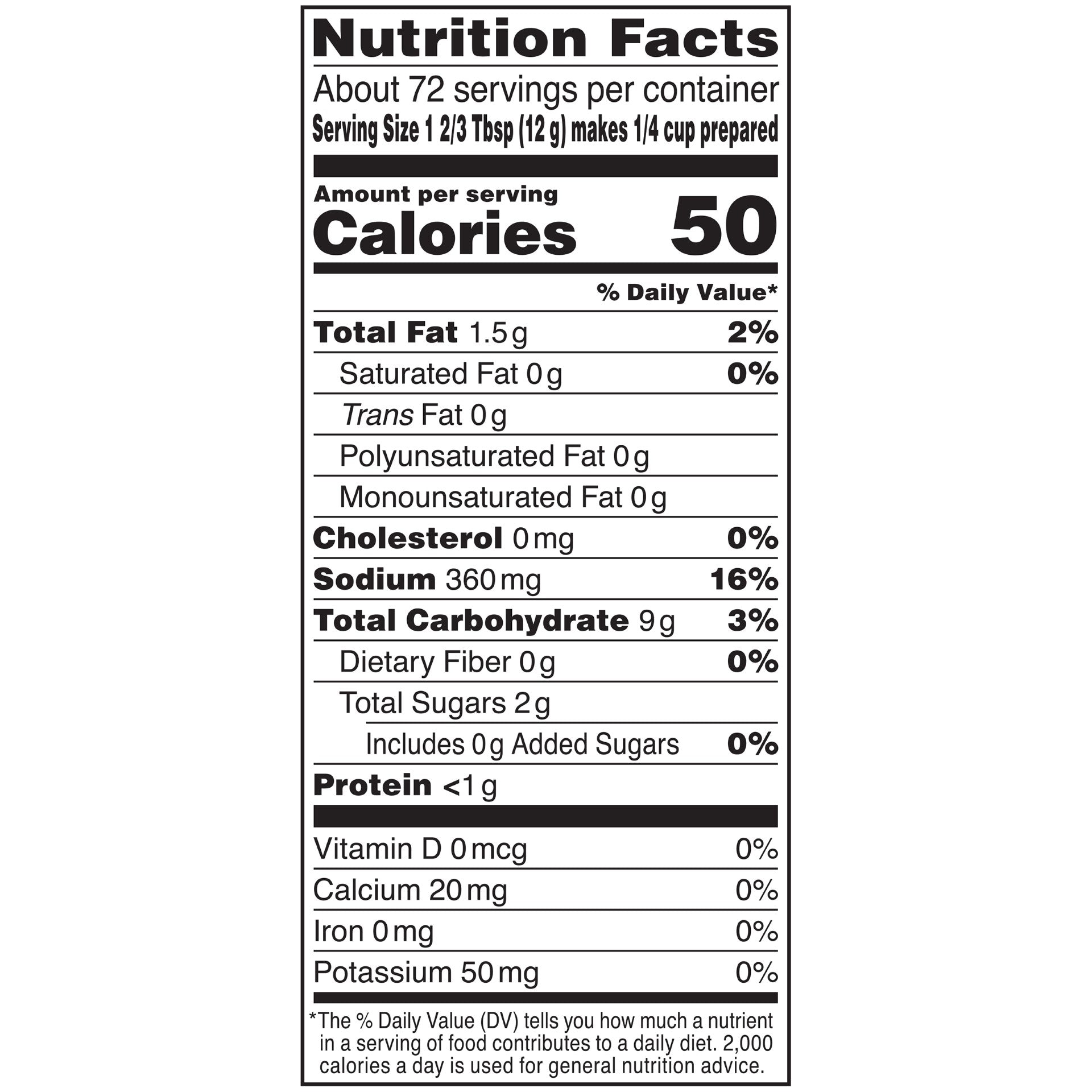 Nutrition Facts

About 72 servings per container

Serving Size 1 2/3 Tbsp (12 g) makes 1/4 cup prepared

Amount per serving

Calories 50

% Daily Value*

Total Fat 1.5g 2%

Saturated Fat 0g 0%

Trans Fat 0g

Polyunsaturated Fat 0g

Monounsaturated Fat 0g

Cholesterol 0mg 0%

Sodium 360mg 16%

Total Carbohydrate 9g 3%

Dietary Fiber 0g 0%

Total Sugars 2g

Includes 0g Added Sugars 0%

Protein <1g

Vitamin D 0mcg 0%

Calcium 20mg 0%

Iron 0mg 0%

Potassium 50mg 0%

*The % Daily Value (DV) tells you how much a nutrient in a serving of food contributes to a daily diet. 2,000 calories a day is used for general nutrition advice.